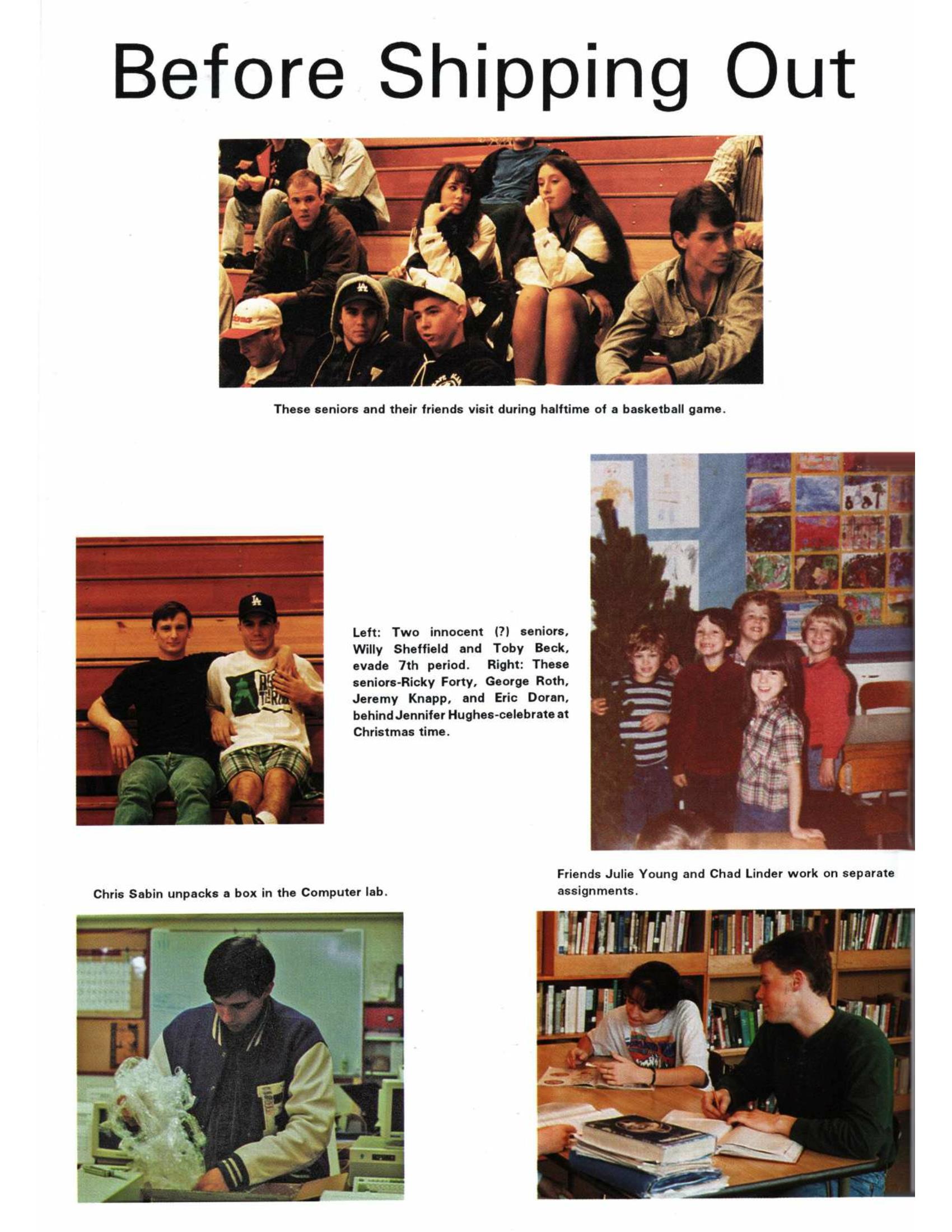 Before Shipping Out

These seniors and their friends visit during halftime of a basketball game.

Left: Two innocent (?) seniors, Willy Sheffield and Toby Beck, evade 7th period. Right: These seniors-Ricky Forty, George Roth, Jeremy Knapp, and Eric Doran, behind Jennifer Hughes-celebrate at Christmas time.

Chris Sabin unpacks a box in the Computer lab.

Friends Julie Young and Chad Linder work on separate assignments.